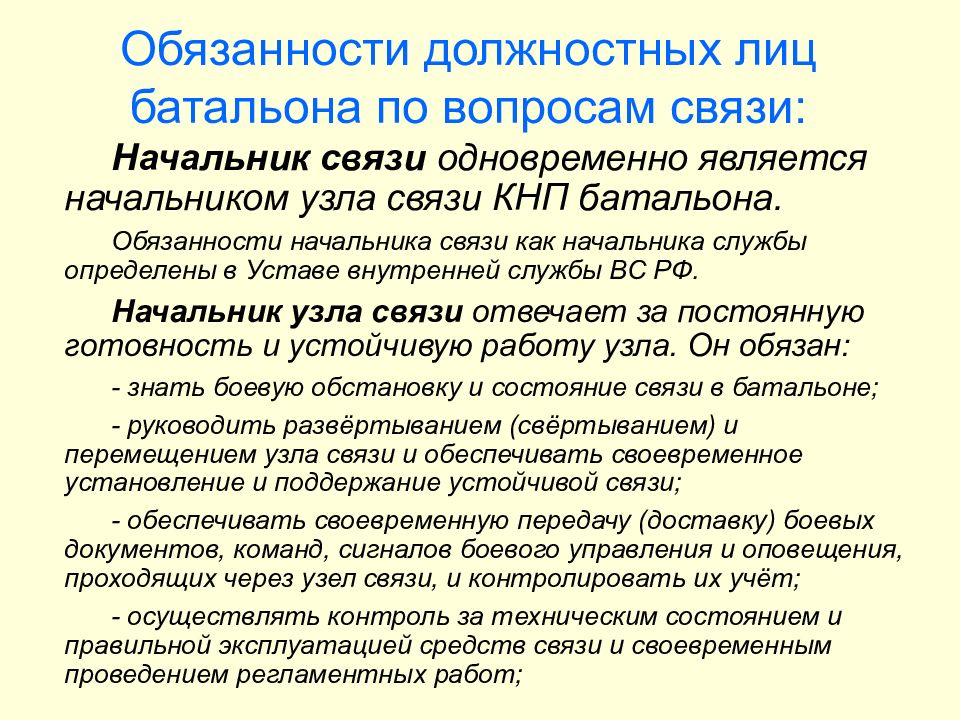 Обязанности должностных лиц батальона по вопросам связи:

Начальник связи одновременно является начальником узла связи КНП батальона.

Обязанности начальника связи как начальника службы определены в Уставе внутренней службы ВС РФ.

Начальник узла связи отвечает за постоянную готовность и устойчивую работу узла. Он обязан:

- знать боевую обстановку и состояние связи в батальоне;

- руководить развёртыванием (свёртыванием) и перемещением узла связи и обеспечивать своевременное установление и поддержание устойчивой связи;

- обеспечивать своевременную передачу (доставку) боевых документов, команд, сигналов боевого управления и оповещения, проходящих через узел связи, и контролировать их учёт;

- осуществлять контроль за техническим состоянием и правильной эксплуатацией средств связи и своевременным проведением регламентных работ;